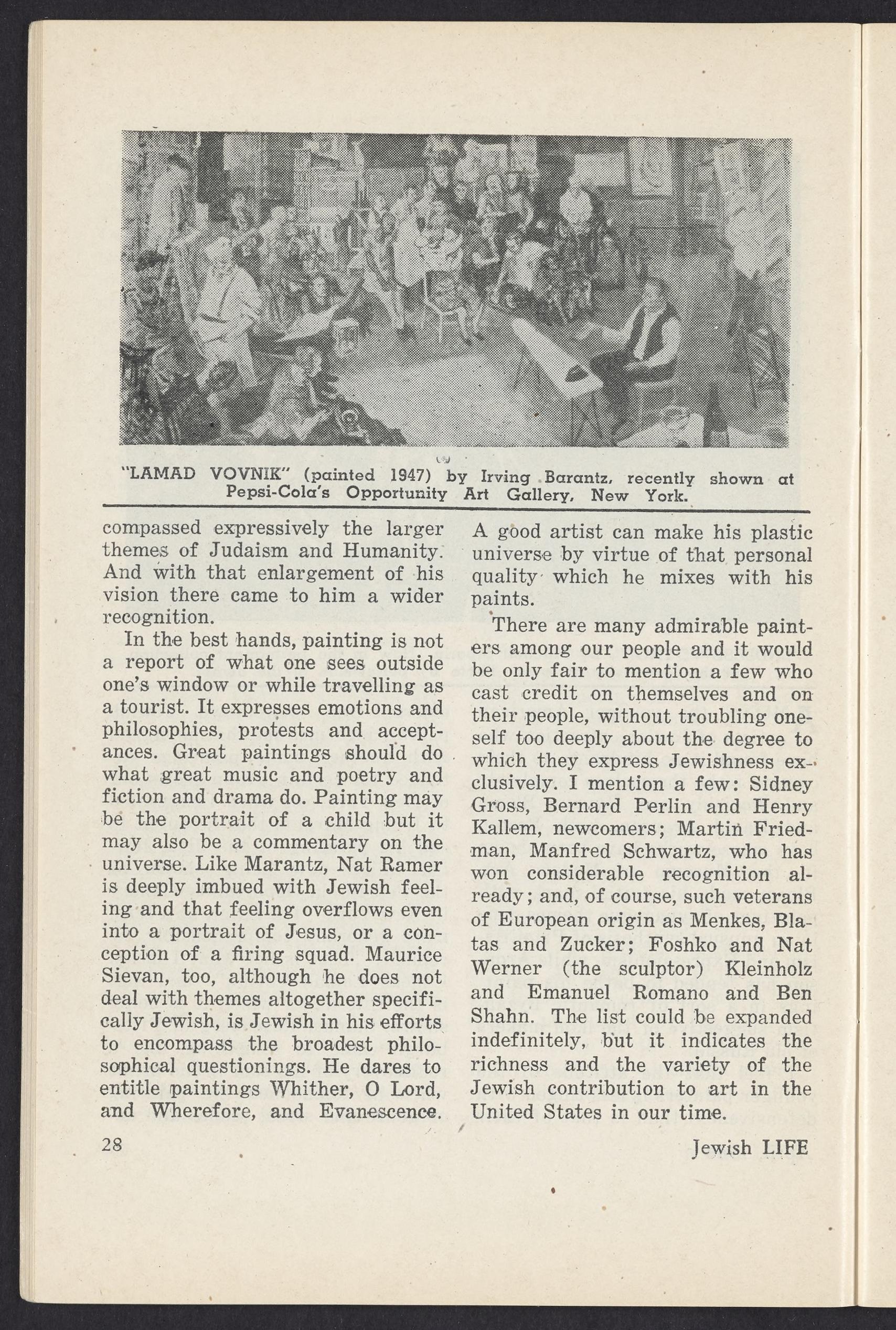 "LAMAD VOVNIK" (painted 1947) by Irving Barantz, recently shown at Pepsi-Cola's Opportunity Art Gallery, New York.

compassed expressively the larger themes of Judaism and Humanity. And with that enlargement of his vision there came to him a wider recognition.

In the best hands, painting is not a report of what one sees outside one's window or while travelling as a tourist. It expresses emotions and philosophies, protests and acceptances. Great paintings should do what great music and poetry and fiction and drama do. Painting may be the portrait of a child but it may also be a commentary on the universe. Like Marantz, Nat Ramer is deeply imbued with Jewish feeling and that feeling overflows even into a portrait of Jesus, or a conception of a firing squad. Maurice Sievan, too, although he does not deal with themes altogether specifically Jewish, is Jewish in his efforts to encompass the broadest philosophical questionings. He dares to entitle paintings Whither, O Lord, and Wherefore, and Evanescence.

A good artist can make his plastic universe by virtue of that personal quality which he mixes with his paints.

There are many admirable painters among our people and it would be only fair to mention a few who cast credit on themselves and on their people, without troubling oneself too deeply about the degree to which they express Jewishness exclusively. I mention a few: Sidney Gross, Bernard Perlin and Henry Kallem, newcomers; Martin Friedman, Manfred Schwartz, who has won considerable recognition already; and, of course, such veterans of European origin as Menkes, Blatas and Zucker; Foshko and Nat Werner (the sculptor) Kleinholz and Emanuel Romano and Ben Shahn. The list could be expanded indefinitely, but it indicates the richness and the variety of the Jewish contribution to art in the United States in our time.

28

Jewish LIFE